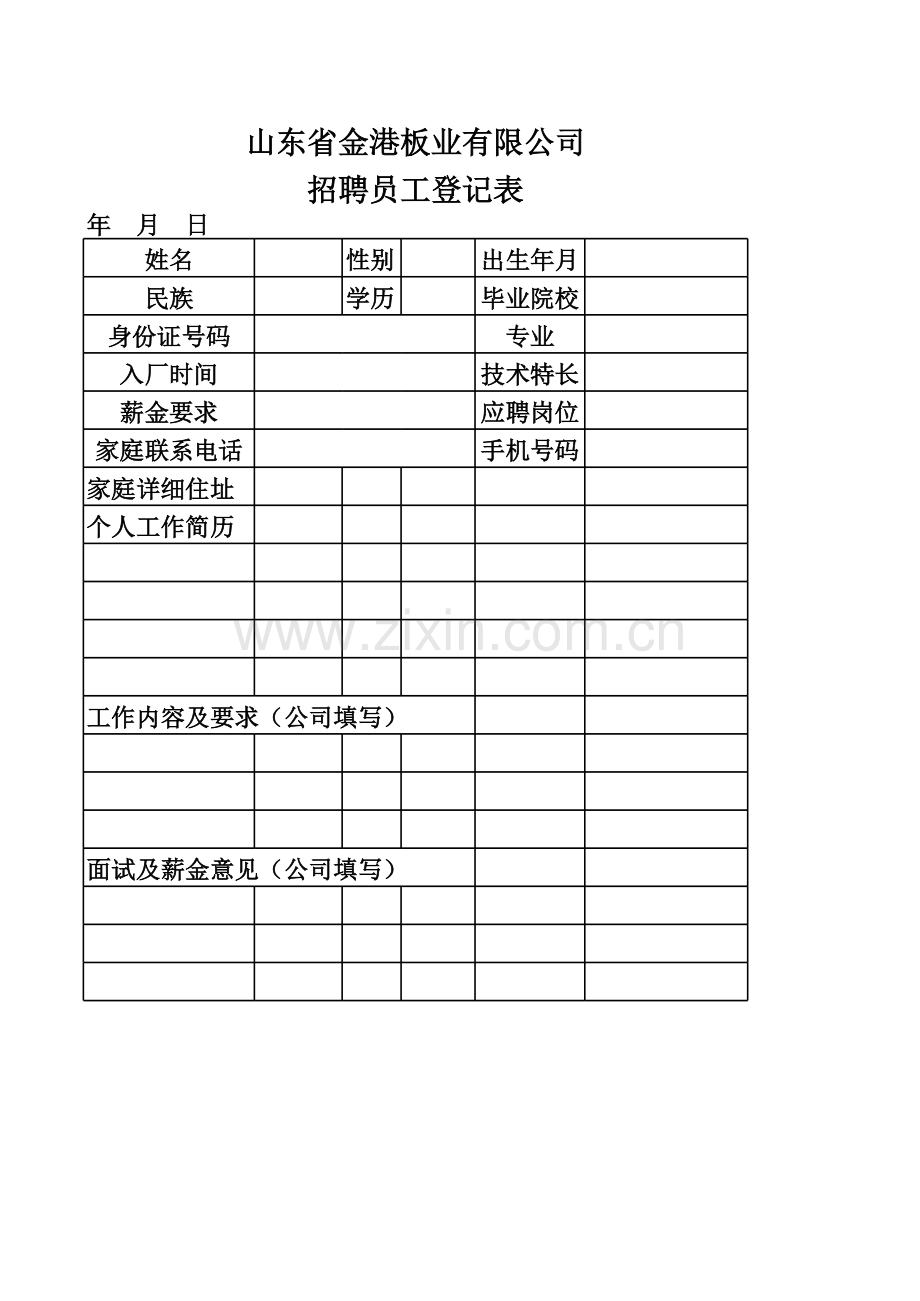 山东省金港板业有限公司
招聘员工登记表

年 月 日

| 姓名 | | 性别 | | 出生年月 | |
|---|---|---|---|---|---|
| 民族 | | 学历 | | 毕业院校 | |
| 身份证号码 | | | | 专业 | |
| 入厂时间 | | | | 技术特长 | |
| 薪金要求 | | | | 应聘岗位 | |
| 家庭联系电话 | | | | 手机号码 | |
| 家庭详细住址 | | | | | |
| 个人工作简历 | | | | | |
| | | | | | |
| | | | | | |
| | | | | | |
| | | | | | |
| 工作内容及要求（公司填写） | | | | | |
| | | | | | |
| | | | | | |
| | | | | | |
| 面试及薪金意见（公司填写） | | | | | |
| | | | | | |
| | | | | | |
| | | | | | |

www.zixin.com.cn